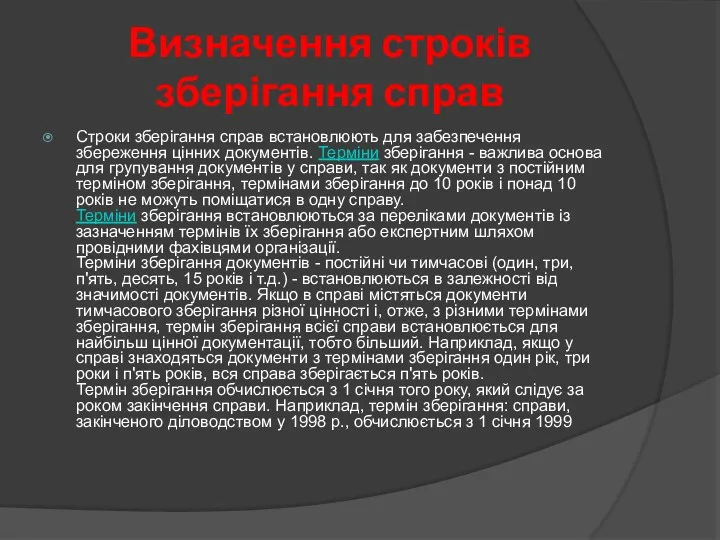 Визначення строків зберігання справ

Строки зберігання справ встановлюють для забезпечення збереження цінних документів. Терміни зберігання - важлива основа для групування документів у справи, так як документи з постійним терміном зберігання, термінами зберігання до 10 років і понад 10 років не можуть поміщатися в одну справу.
Терміни зберігання встановлюються за переліками документів із зазначенням термінів їх зберігання або експертним шляхом провідними фахівцями організації.
Терміни зберігання документів - постійні чи тимчасові (один, три, п'ять, десять, 15 років і т.д.) - встановлюються в залежності від значимості документів. Якщо в справі містяться документи тимчасового зберігання різної цінності і, отже, з різними термінами зберігання, термін зберігання всієї справи встановлюється для найбільш цінної документації, тобто більший. Наприклад, якщо у справі знаходяться документи з термінами зберігання один рік, три роки і п'ять років, вся справа зберігається п'ять років.
Термін зберігання обчислюється з 1 січня того року, який слідує за роком закінчення справи. Наприклад, термін зберігання: справи, закінченого діловодством у 1998 р., обчислюється з 1 січня 1999